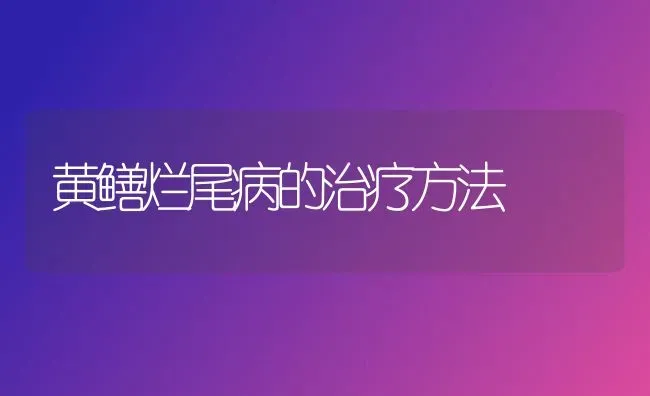 黄鳝烂尾病的治疗方法